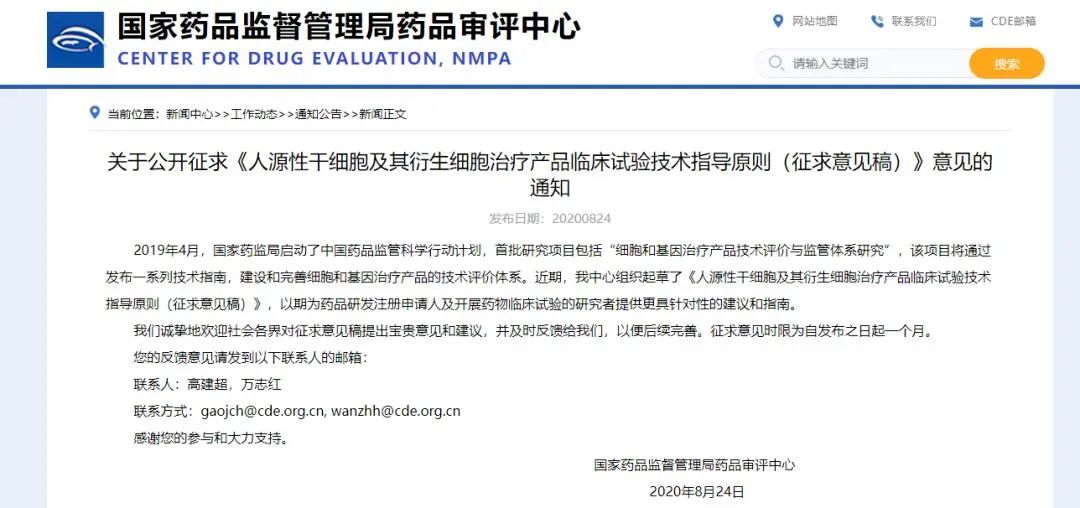 国家药品监督管理局药品审评中心
CENTER FOR DRUG EVALUATION, NMPA

网站地图 联系我们 CDE邮箱

请输入关键词 搜索

当前位置：新闻中心>>工作动态>>通知公告>>新闻正文

关于公开征求《人源性干细胞及其衍生细胞治疗产品临床试验技术指导原则（征求意见稿）》意见的通知

发布日期：20200824

2019年4月，国家药监局启动了中国药品监管科学行动计划，首批研究项目包括“细胞和基因治疗产品技术评价与监管体系研究”，该项目将通过发布一系列技术指南，建设和完善细胞和基因治疗产品的技术评价体系。近期，我中心组织起草了《人源性干细胞及其衍生细胞治疗产品临床试验技术指导原则（征求意见稿）》，以期为药品研发注册申请人及开展药物临床试验的研究者提供更具针对性的建议和指南。

我们诚挚地欢迎社会各界对征求意见稿提出宝贵意见和建议，并及时反馈给我们，以便后续完善。征求意见时限为自发布之日起一个月。

您的反馈意见请发到以下联系人的邮箱：

联系人：高建超，万志红

联系方式：gaojch@cde.org.cn, wanzhh@cde.org.cn

感谢您的参与和大力支持。

国家药品监督管理局药品审评中心

2020年8月24日